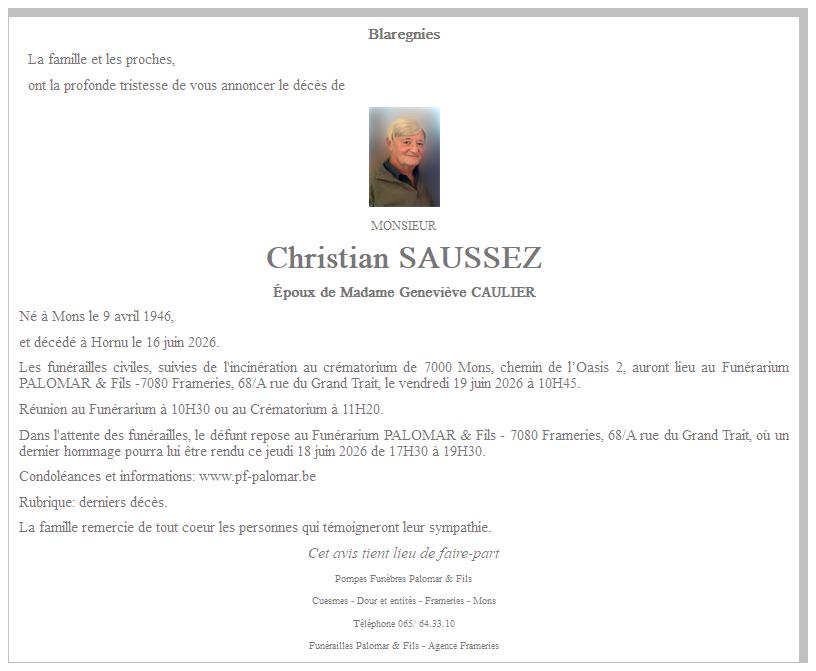 Blaregnies

La famille et les proches,

ont la profonde tristesse de vous annoncer le décès de

MONSIEUR

Christian SAUSSEZ

Époux de Madame Geneviève CAULIER

Né à Mons le 9 avril 1946,

et décédé à Hornu le 16 juin 2026.

Les funérailles civiles, suivies de l'incinération au crématorium de 7000 Mons, chemin de l'Oasis 2, auront lieu au Funérarium PALOMAR & Fils -7080 Frameries, 68/A rue du Grand Trait, le vendredi 19 juin 2026 à 10H45.

Réunion au Funérarium à 10H30 ou au Crématorium à 11H20.

Dans l'attente des funérailles, le défunt repose au Funérarium PALOMAR & Fils - 7080 Frameries, 68/A rue du Grand Trait, où un dernier hommage pourra lui être rendu ce jeudi 18 juin 2026 de 17H30 à 19H30.

Condoléances et informations: www.pf-palomar.be

Rubrique: derniers décès.

La famille remercie de tout coeur les personnes qui témoigneront leur sympathie.

Cet avis tient lieu de faire-part

Pompes Funèbres Palomar & Fils

Cuesmes - Dour et entités - Frameries - Mons

Téléphone 065/ 64.33.10

Funérailles Palomar & Fils - Agence Frameries